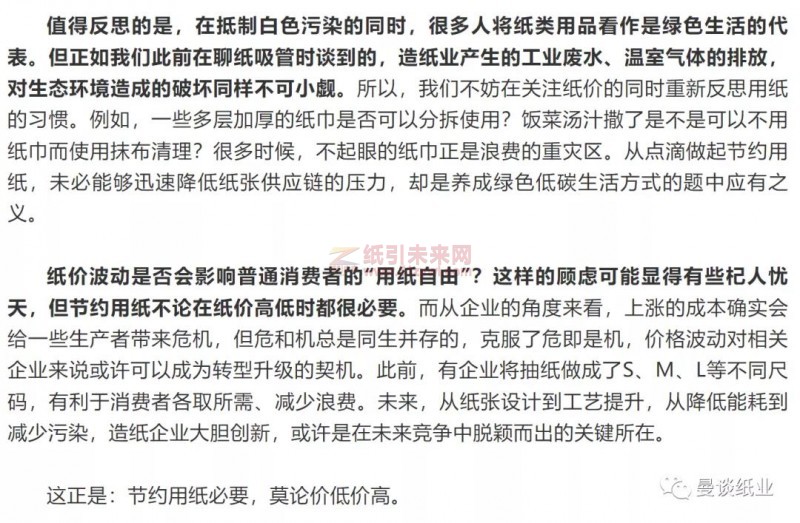 值得反思的是，在抵制白色污染的同时，很多人将纸类用品看作是绿色生活的代表。但正如我们此前在聊纸吸管时谈到的，造纸业产生的工业废水、温室气体的排放，对生态环境造成的破坏同样不可小觑。所以，我们不妨在关注纸价的同时重新反思用纸的习惯。例如，一些多层加厚的纸巾是否可以分拆使用？饭菜汤汁撒了是不是可以不用纸巾而使用抹布清理？很多时候，不起眼的纸巾正是浪费的重灾区。从点滴做起节约用纸，未必能够迅速降低纸张供应链的压力，却是养成绿色低碳生活方式的题中应有之义。

纸引未来网

纸价波动是否会影响普通消费者的“用纸自由”？这样的顾虑可能显得有些杞人忧天，但节约用纸不论在纸价高低时都很必要。而从企业的角度来看，上涨的成本确实会给一些生产者带来危机，但危和机总是同生并存的，克服了危即是机，价格波动对相关企业来说或许可以成为转型升级的契机。此前，有企业将抽纸做成了S、M、L等不同尺码，有利于消费者各取所需、减少浪费。未来，从纸张设计到工艺提升，从降低能耗到减少污染，造纸企业大胆创新，或许是在未来竞争中脱颖而出的关键所在。

这正是：节约用纸必要，莫论价低价高。

曼谈纸业